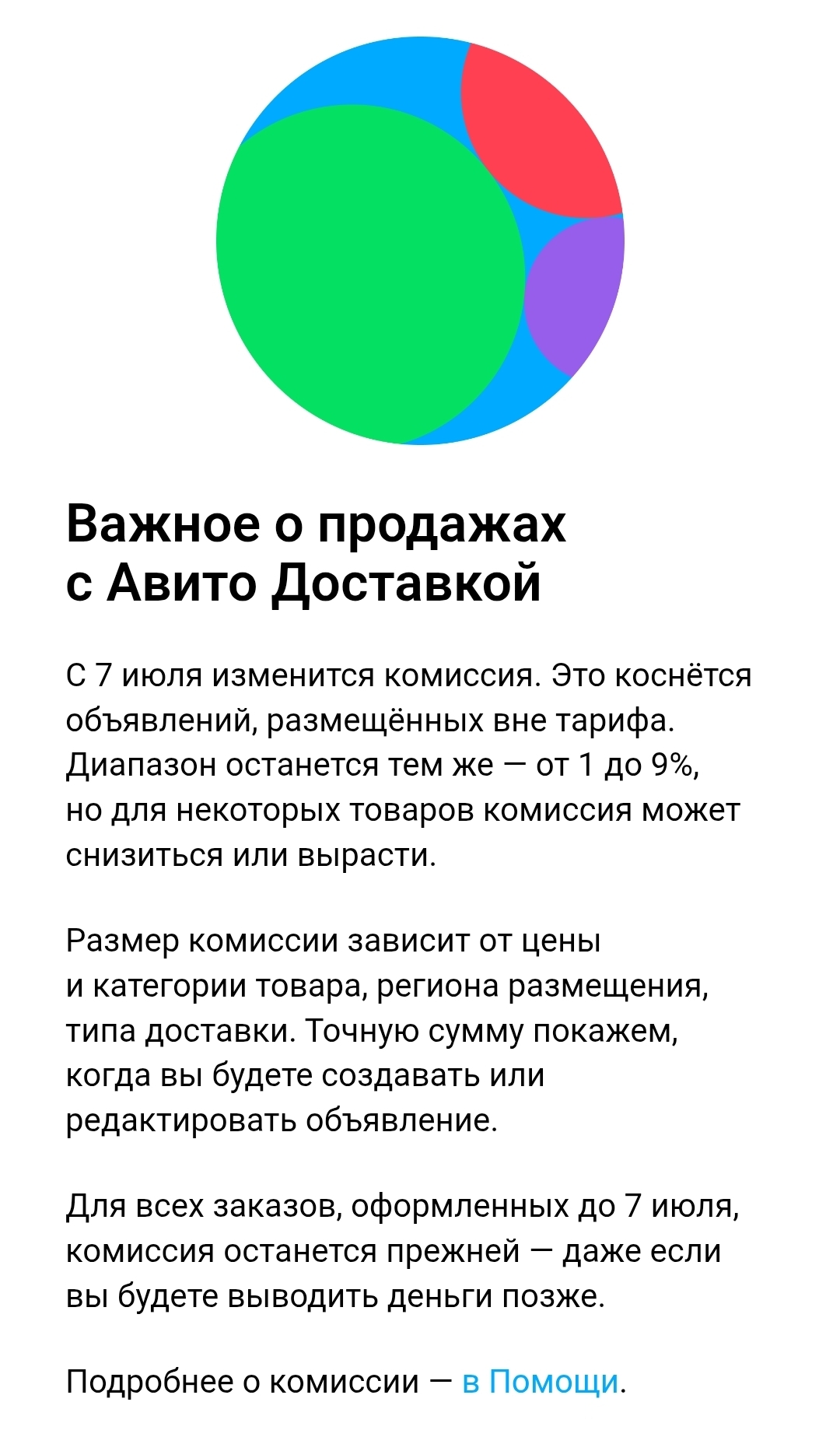 Важное о продажах с Авито Доставкой

С 7 июля изменится комиссия. Это коснётся объявлений, размещённых вне тарифа. Диапазон останется тем же — от 1 до 9%, но для некоторых товаров комиссия может снизиться или вырасти.

Размер комиссии зависит от цены и категории товара, региона размещения, типа доставки. Точную сумму покажем, когда вы будете создавать или редактировать объявление.

Для всех заказов, оформленных до 7 июля, комиссия останется прежней — даже если вы будете выводить деньги позже.

Подробнее о комиссии — в Помощи.